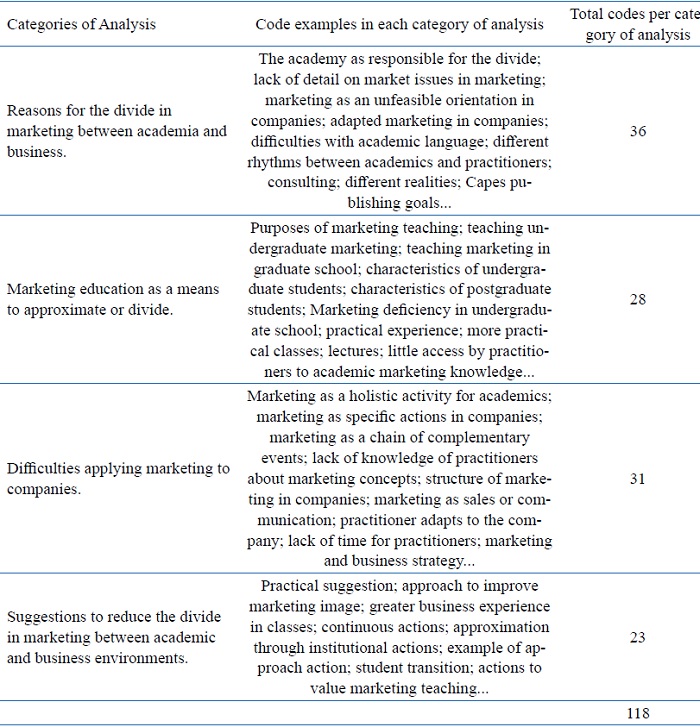 | Categories of Analysis | Code examples in each category of analysis | Total codes per category of analysis |
|---|---|---|
| Reasons for the divide in marketing between academia and business. | The academy as responsible for the divide; lack of detail on market issues in marketing; marketing as an unfeasible orientation in companies; adapted marketing in companies; difficulties with academic language; different rhythms between academics and practitioners; consulting; different realities; Capes publishing goals... | 36 |
| Marketing education as a means to approximate or divide. | Purposes of marketing teaching; teaching undergraduate marketing; teaching marketing in graduate school; characteristics of undergraduate students; characteristics of postgraduate students; Marketing deficiency in undergraduate school; practical experience; more practical classes; lectures; little access by practitioners to academic marketing knowledge... | 28 |
| Difficulties applying marketing to companies. | Marketing as a holistic activity for academics; marketing as specific actions in companies; marketing as a chain of complementary events; lack of knowledge of practitioners about marketing concepts; structure of marketing in companies; marketing as sales or communication; practitioner adapts to the company; lack of time for practitioners; marketing and business strategy... | 31 |
| Suggestions to reduce the divide in marketing between academic and business environments. | Practical suggestion; approach to improve marketing image; greater business experience in classes; continuous actions; approximation through institutional actions; example of approach action; student transition; actions to value marketing teaching... | 23 |
| | | 118 |